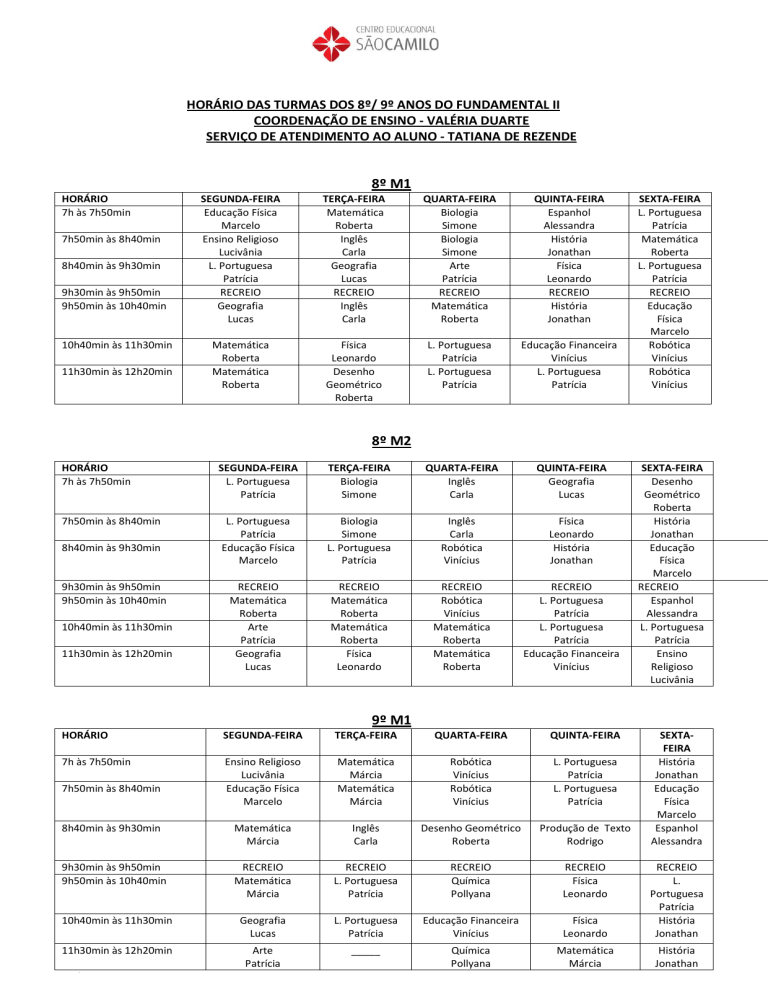 CENTRO EDUCACIONAL
SÃOCAMILO

HORÁRIO DAS TURMAS DOS 8º/ 9º ANOS DO FUNDAMENTAL II
COORDENAÇÃO DE ENSINO - VALÉRIA DUARTE
SERVIÇO DE ATENDIMENTO AO ALUNO - TATIANA DE REZENDE

8º M1

| HORÁRIO | SEGUNDA-FEIRA | TERÇA-FEIRA | QUARTA-FEIRA | QUINTA-FEIRA | SEXTA-FEIRA |
|---|---|---|---|---|---|
| 7h às 7h50min | Educação Física Marcelo | Matemática Roberta | Biologia Simone | Espanhol Alessandra | L. Portuguesa Patrícia |
| 7h50min às 8h40min | Ensino Religioso Lucivânia | Inglês Carla | Biologia Simone | História Jonathan | Matemática Roberta |
| 8h40min às 9h30min | L. Portuguesa Patrícia | Geografia Lucas | Arte Patrícia | Física Leonardo | L. Portuguesa Patrícia |
| 9h30min às 9h50min | RECREIO | RECREIO | RECREIO | RECREIO | RECREIO |
| 9h50min às 10h40min | Geografia Lucas | Inglês Carla | Matemática Roberta | História Jonathan | Educação Física Marcelo |
| 10h40min às 11h30min | Matemática Roberta | Física Leonardo | L. Portuguesa Patrícia | Educação Financeira Vinícius | Robótica Vinícius |
| 11h30min às 12h20min | Matemática Roberta | Desenho Geométrico Roberta | L. Portuguesa Patrícia | L. Portuguesa Patrícia | Robótica Vinícius |

8º M2

| HORÁRIO | SEGUNDA-FEIRA | TERÇA-FEIRA | QUARTA-FEIRA | QUINTA-FEIRA | SEXTA-FEIRA |
|---|---|---|---|---|---|
| 7h às 7h50min | L. Portuguesa Patrícia | Biologia Simone | Inglês Carla | Geografia Lucas | Desenho Geométrico Roberta |
| 7h50min às 8h40min | L. Portuguesa Patrícia | Biologia Simone | Inglês Carla | Física Leonardo | História Jonathan |
| 8h40min às 9h30min | Educação Física Marcelo | L. Portuguesa Patrícia | Robótica Vinícius | História Jonathan | Educação Física Marcelo |
| 9h30min às 9h50min | RECREIO | RECREIO | RECREIO | RECREIO | RECREIO |
| 9h50min às 10h40min | Matemática Roberta | Matemática Roberta | Robótica Vinícius | L. Portuguesa Patrícia | Espanhol Alessandra |
| 10h40min às 11h30min | Arte Patrícia | Matemática Roberta | Matemática Roberta | L. Portuguesa Patrícia | L. Portuguesa Patrícia |
| 11h30min às 12h20min | Geografia Lucas | Física Leonardo | Matemática Roberta | Educação Financeira Vinícius | Ensino Religioso Lucivânia |

9º M1

| HORÁRIO | SEGUNDA-FEIRA | TERÇA-FEIRA | QUARTA-FEIRA | QUINTA-FEIRA | SEXTA-FEIRA |
|---|---|---|---|---|---|
| 7h às 7h50min | Ensino Religioso Lucivânia | Matemática Márcia | Robótica Vinícius | L. Portuguesa Patrícia | História Jonathan |
| 7h50min às 8h40min | Educação Física Marcelo | Matemática Márcia | Robótica Vinícius | L. Portuguesa Patrícia | Educação Física Marcelo |
| 8h40min às 9h30min | Matemática Márcia | Inglês Carla | Desenho Geométrico Roberta | Produção de Texto Rodrigo | Espanhol Alessandra |
| 9h30min às 9h50min | RECREIO | RECREIO | RECREIO | RECREIO | RECREIO |
| 9h50min às 10h40min | Matemática Márcia | L. Portuguesa Patrícia | Química Pollyana | Física Leonardo | L. Portuguesa Patrícia |
| 10h40min às 11h30min | Geografia Lucas | L. Portuguesa Patrícia | Educação Financeira Vinícius | Física Leonardo | História Jonathan |
| 11h30min às 12h20min | Arte Patrícia | _____ | Química Pollyana | Matemática Márcia | História Jonathan |